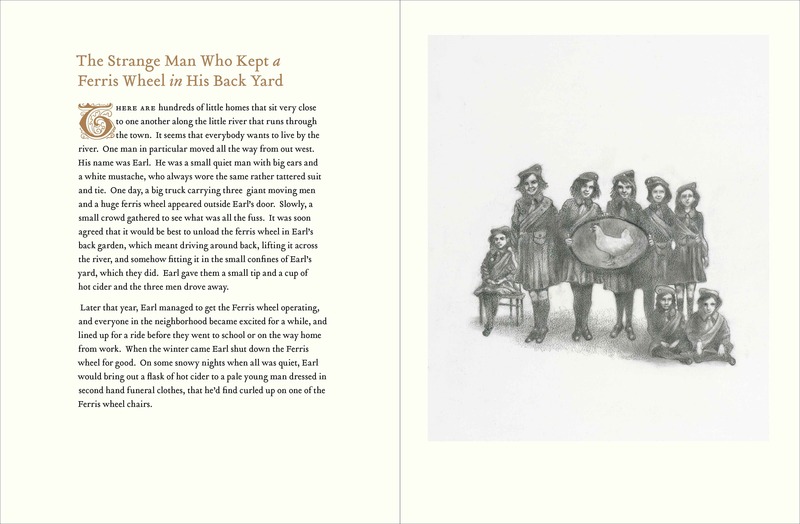 The Strange Man Who Kept a Ferris Wheel in His Back Yard

There are hundreds of little homes that sit very close to one another along the little river that runs through the town. It seems that everybody wants to live by the river. One man in particular moved all the way from out west. His name was Earl. He was a small quiet man with big ears and a white mustache, who always wore the same rather tattered suit and tie. One day, a big truck carrying three giant moving men and a huge ferris wheel appeared outside Earl's door. Slowly, a small crowd gathered to see what was all the fuss. It was soon agreed that it would be best to unload the ferris wheel in Earl's back garden, which meant driving around back, lifting it across the river, and somehow fitting it in the small confines of Earl's yard, which they did. Earl gave them a small tip and a cup of hot cider and the three men drove away.

Later that year, Earl managed to get the Ferris wheel operating, and everyone in the neighborhood became excited for a while, and lined up for a ride before they went to school or on the way home from work. When the winter came Earl shut down the Ferris wheel for good. On some snowy nights when all was quiet, Earl would bring out a flask of hot cider to a pale young man dressed in second hand funeral clothes, that he'd find curled up on one of the Ferris wheel chairs.